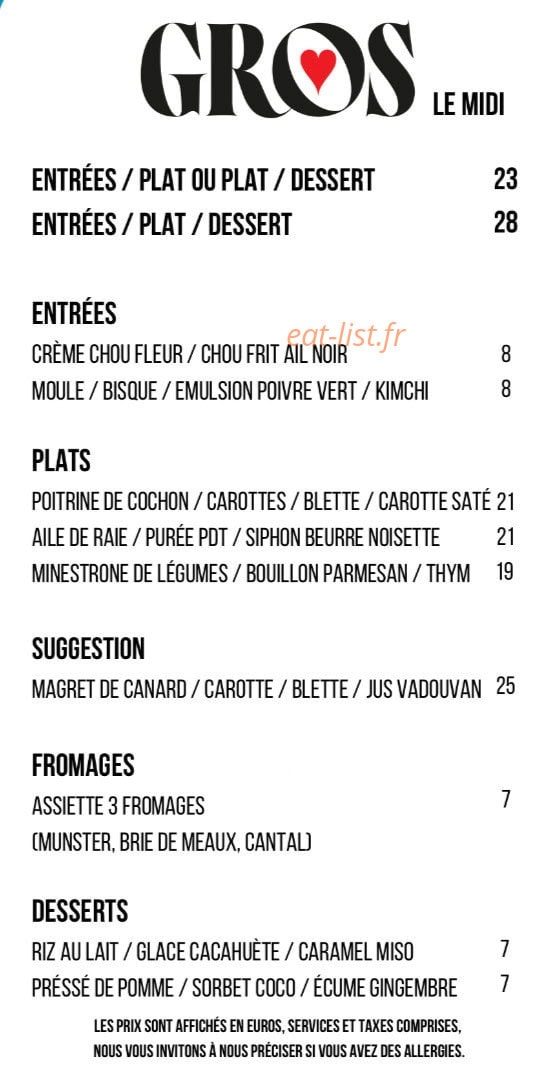 GROS LE MIDI

ENTRÉES / PLAT OU PLAT / DESSERT 23
ENTRÉES / PLAT / DESSERT 28

ENTRÉES
eat-list.fr
CRÈME CHOU FLEUR / CHOU FRIT AIL NOIR 8
MOULE / BISQUE / EMULSION POIVRE VERT / KIMCHI 8

PLATS
POITRINE DE COCHON / CAROTTES / BLETTE / CAROTTE SATÉ 21
AILE DE RAIE / PURÉE PDT / SIPHON BEURRE NOISETTE 21
MINESTRONE DE LÉGUMES / BOUILLON PARMESAN / THYM 19

SUGGESTION
MAGRET DE CANARD / CAROTTE / BLETTE / JUS VADOUVAN 25

FROMAGES
ASSIETTE 3 FROMAGES 7
(MUNSTER, BRIE DE MEAUX, CANTAL)

DESSERTS
RIZ AU LAIT / GLACE CACAHUÈTE / CARAMEL MISO 7
PRÉSSÉ DE POMME / SORBET COCO / ÉCUME GINGEMBRE 7

LES PRIX SONT AFFICHÉS EN EUROS, SERVICES ET TAXES COMPRISES,
NOUS VOUS INVITONS À NOUS PRÉCISER SI VOUS AVEZ DES ALLERGIES.